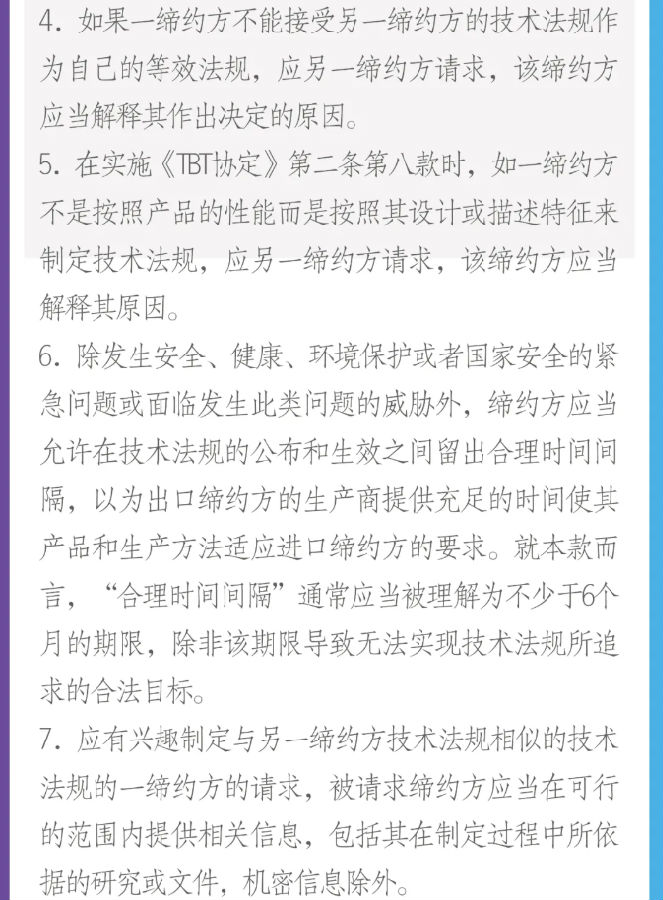 4. 如果一缔约方不能接受另一缔约方的技术法规作为自己的等效法规，应另一缔约方请求，该缔约方应当解释其作出决定的原因。

5. 在实施《TBT协定》第二条第八款时，如一缔约方不是按照产品的性能而是按照其设计或描述特征来制定技术法规，应另一缔约方请求，该缔约方应当解释其原因。

6. 除发生安全、健康、环境保护或者国家安全的紧急问题或面临发生此类问题的威胁外，缔约方应当允许在技术法规的公布和生效之间留出合理时间间隔，以为出口缔约方的生产商提供充足的时间使其产品和生产方法适应进口缔约方的要求。就本款而言，“合理时间间隔”通常应当被理解为不少于6个月的期限，除非该期限导致无法实现技术法规所追求的合法目标。

7. 应有兴趣制定与另--缔约方技术法规相似的技术法规的一缔约方的请求，被请求缔约方应当在可行的范围内提供相关信息，包括其在制定过程中所依据的研究或文件，机密信息除外。